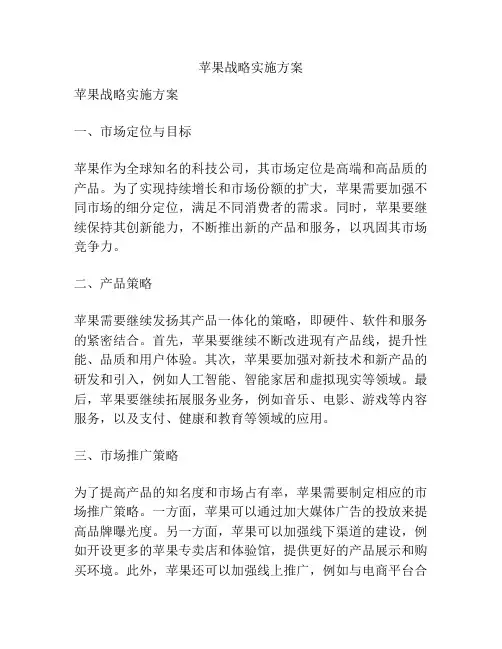 苹果战略实施方案

苹果战略实施方案

一、市场定位与目标

苹果作为全球知名的科技公司，其市场定位是高端和高品质的产品。为了实现持续增长和市场份额的扩大，苹果需要加强不同市场的细分定位，满足不同消费者的需求。同时，苹果要继续保持其创新能力，不断推出新的产品和服务，以巩固其市场竞争力。

二、产品策略

苹果需要继续发扬其产品一体化的策略，即硬件、软件和服务的紧密结合。首先，苹果要继续不断改进现有产品线，提升性能、品质和用户体验。其次，苹果要加强对新技术和新产品的研发和引入，例如人工智能、智能家居和虚拟现实等领域。最后，苹果要继续拓展服务业务，例如音乐、电影、游戏等内容服务，以及支付、健康和教育等领域的应用。

三、市场推广策略

为了提高产品的知名度和市场占有率，苹果需要制定相应的市场推广策略。一方面，苹果可以通过加大媒体广告的投放来提高品牌曝光度。另一方面，苹果可以加强线下渠道的建设，例如开设更多的苹果专卖店和体验馆，提供更好的产品展示和购买环境。此外，苹果还可以加强线上推广，例如与电商平台合